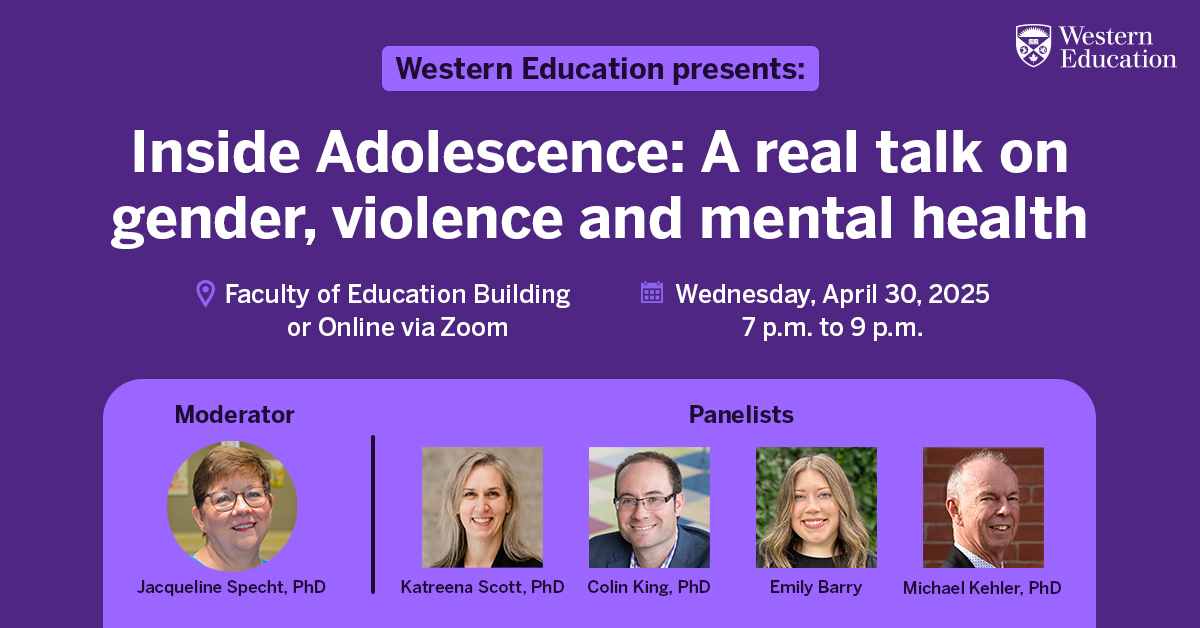 Western Education

Western Education presents:

Inside Adolescence: A real talk on gender, violence and mental health

Faculty of Education Building or Online via Zoom

Wednesday, April 30, 2025
7 p.m. to 9 p.m.

Moderator

Jacqueline Specht, PhD

Panelists

Katreena Scott, PhD

Colin King, PhD

Emily Barry

Michael Kehler, PhD